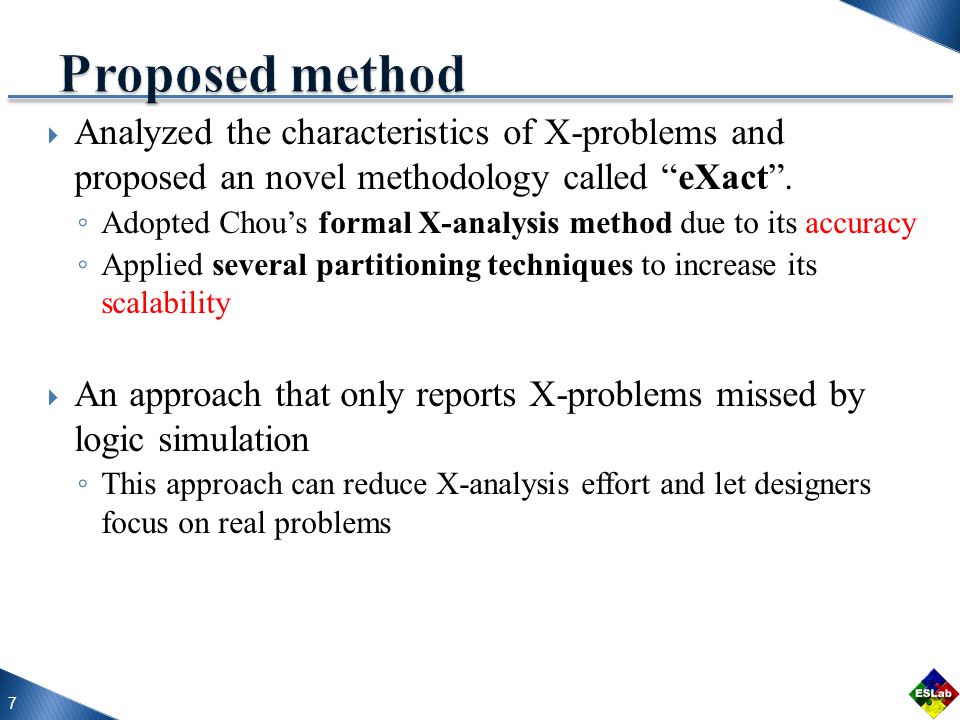 Proposed method

Analyzed the characteristics of X-problems and proposed an novel methodology called “eXact”.

◦ Adopted Chou’s formal X-analysis method due to its accuracy
◦ Applied several partitioning techniques to increase its scalability

An approach that only reports X-problems missed by logic simulation

◦ This approach can reduce X-analysis effort and let designers focus on real problems

7

ESLab